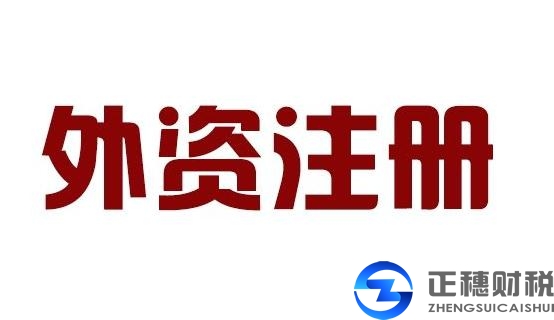 外资注册

正穗财税
ZHENGSUICAISHUI